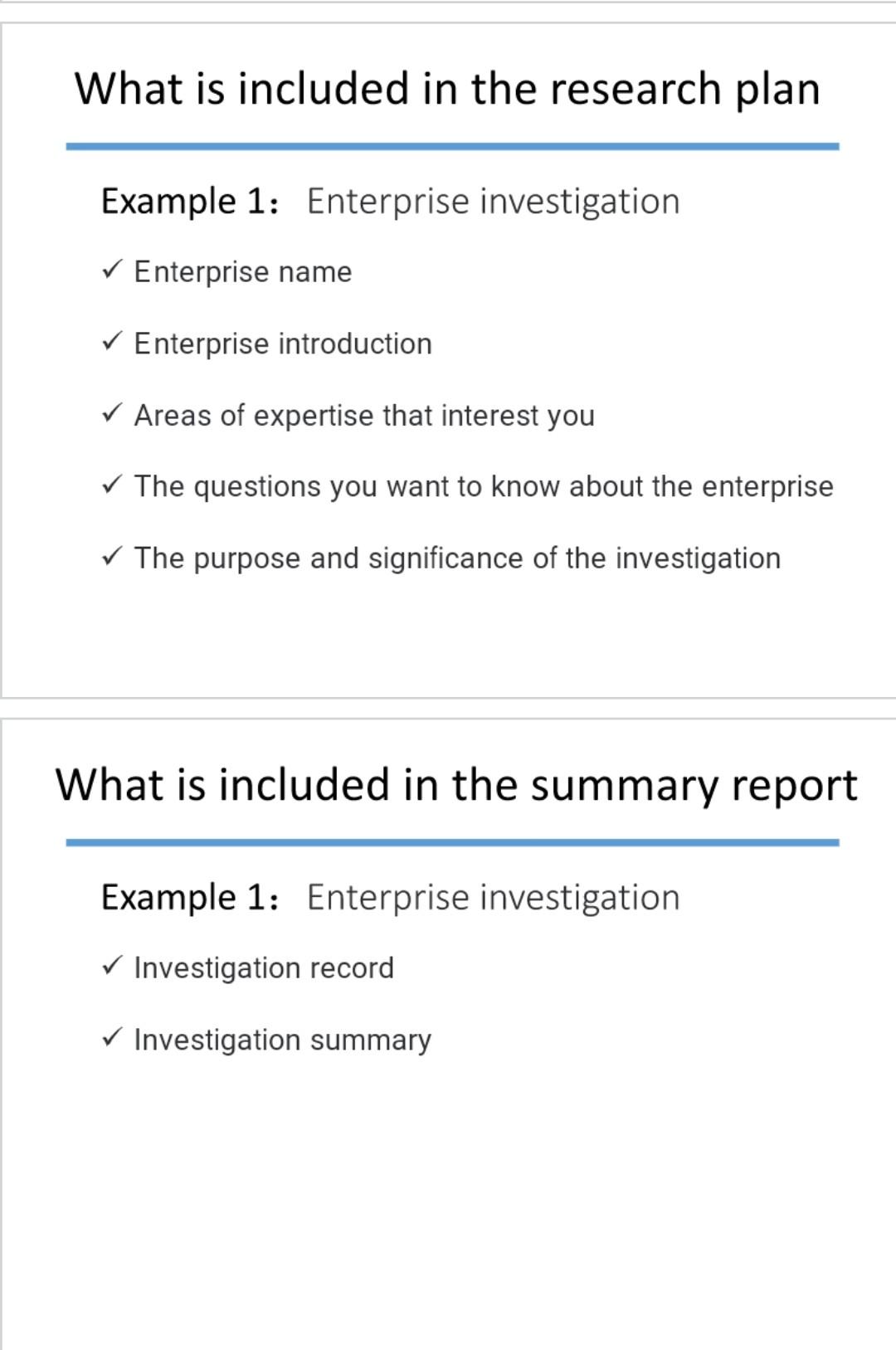 What is included in the research plan

Example 1： Enterprise investigation

✓ Enterprise name

✓ Enterprise introduction

✓ Areas of expertise that interest you

✓ The questions you want to know about the enterprise

✓ The purpose and significance of the investigation

What is included in the summary report

Example 1： Enterprise investigation

✓ Investigation record

✓ Investigation summary